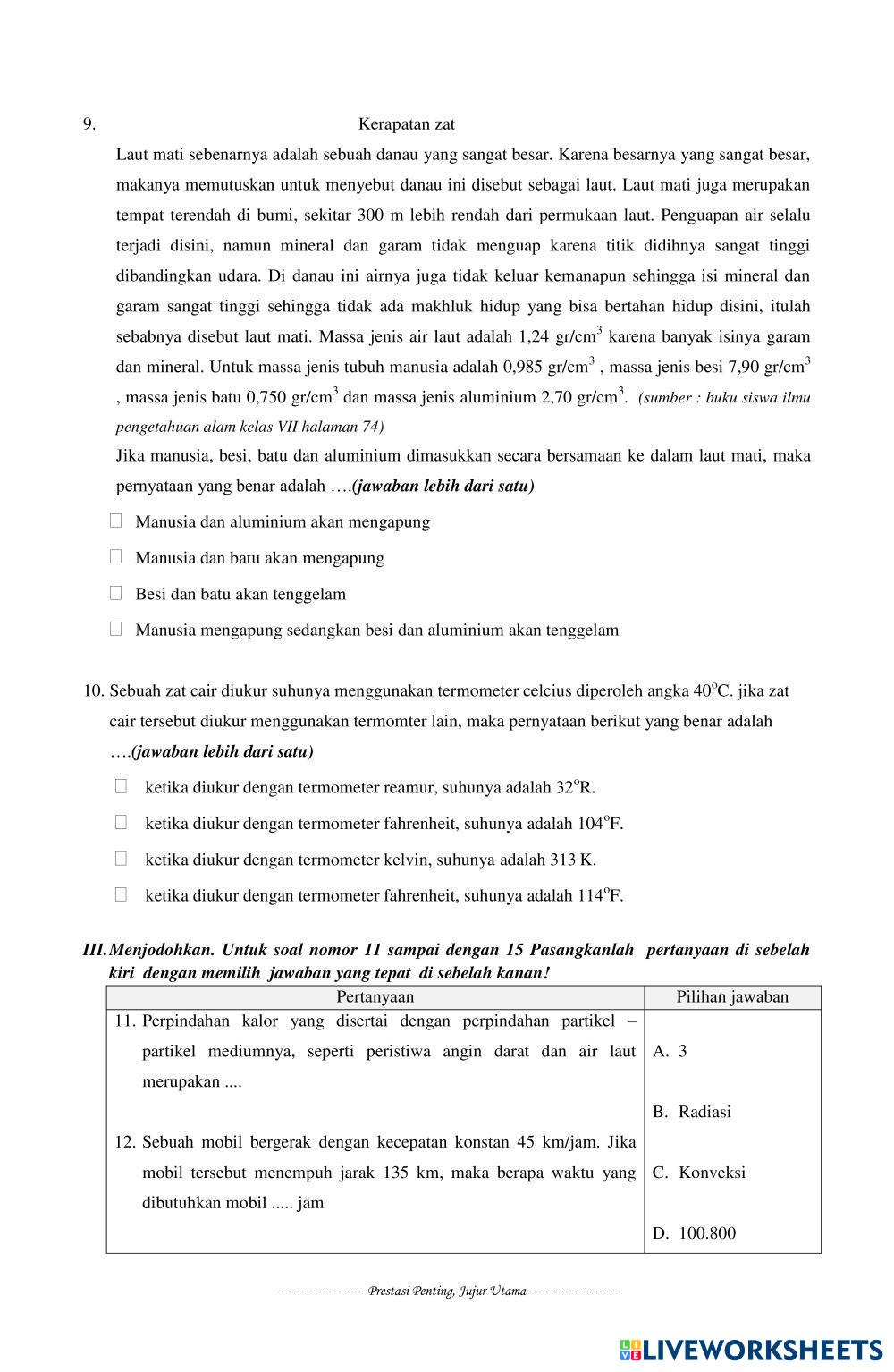 9. Kerapatan zat

Laut mati sebenarnya adalah sebuah danau yang sangat besar. Karena besarnya yang sangat besar, makanya memutuskan untuk menyebut danau ini disebut sebagai laut. Laut mati juga merupakan tempat terendah di bumi, sekitar 300 m lebih rendah dari permukaan laut. Penguapan air selalu terjadi disini, namun mineral dan garam tidak menguap karena titik didihnya sangat tinggi dibandingkan udara. Di danau ini airnya juga tidak keluar kemanapun sehingga isi mineral dan garam sangat tinggi sehingga tidak ada makhluk hidup yang bisa bertahan hidup disini, itulah sebabnya disebut laut mati. Massa jenis air laut adalah 1,24 gr/cm$^3$ karena banyak isinya garam dan mineral. Untuk massa jenis tubuh manusia adalah 0,985 gr/cm$^3$ , massa jenis besi 7,90 gr/cm$^3$ , massa jenis batu 0,750 gr/cm$^3$ dan massa jenis aluminium 2,70 gr/cm$^3$. (sumber : buku siswa ilmu pengetahuan alam kelas VII halaman 74)

Jika manusia, besi, batu dan aluminium dimasukkan secara bersamaan ke dalam laut mati, maka pernyataan yang benar adalah ….(jawaban lebih dari satu)

Manusia dan aluminium akan mengapung

Manusia dan batu akan mengapung

Besi dan batu akan tenggelam

Manusia mengapung sedangkan besi dan aluminium akan tenggelam

10. Sebuah zat cair diukur suhunya menggunakan termometer celcius diperoleh angka 40$^o$C. jika zat cair tersebut diukur menggunakan termomter lain, maka pernyataan berikut yang benar adalah ….(jawaban lebih dari satu)

ketika diukur dengan termometer reamur, suhunya adalah 32$^o$R.

ketika diukur dengan termometer fahrenheit, suhunya adalah 104$^o$F.

ketika diukur dengan termometer kelvin, suhunya adalah 313 K.

ketika diukur dengan termometer fahrenheit, suhunya adalah 114$^o$F.

III. Menjodohkan. Untuk soal nomor 11 sampai dengan 15 Pasangkanlah pertanyaan di sebelah kiri dengan memilih jawaban yang tepat di sebelah kanan!

| Pertanyaan | Pilihan jawaban |
|---|---|
| 11. Perpindahan kalor yang disertai dengan perpindahan partikel – partikel mediumnya, seperti peristiwa angin darat dan air laut merupakan .... | A. 3 |
| | B. Radiasi |
| 12. Sebuah mobil bergerak dengan kecepatan konstan 45 km/jam. Jika mobil tersebut menempuh jarak 135 km, maka berapa waktu yang dibutuhkan mobil ..... jam | C. Konveksi |
| | D. 100.800 |

---------------------Prestasi Penting, Jujur Utama---------------------

LIVEWORKSHEETS